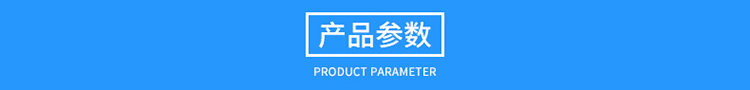 产品参数

PRODUCT PARAMETER